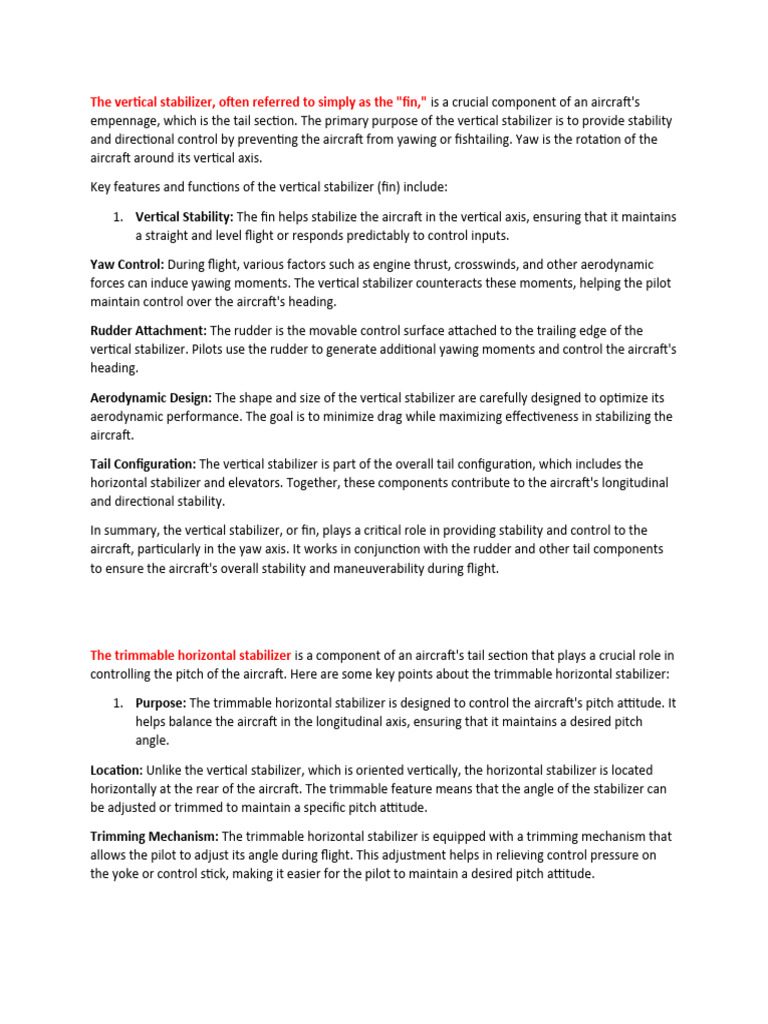 The vertical stabilizer, often referred to simply as the "fin," is a crucial component of an aircraft's empennage, which is the tail section. The primary purpose of the vertical stabilizer is to provide stability and directional control by preventing the aircraft from yawing or fishtailing. Yaw is the rotation of the aircraft around its vertical axis.

Key features and functions of the vertical stabilizer (fin) include:

1. Vertical Stability: The fin helps stabilize the aircraft in the vertical axis, ensuring that it maintains a straight and level flight or responds predictably to control inputs.

Yaw Control: During flight, various factors such as engine thrust, crosswinds, and other aerodynamic forces can induce yawing moments. The vertical stabilizer counteracts these moments, helping the pilot maintain control over the aircraft's heading.

Rudder Attachment: The rudder is the movable control surface attached to the trailing edge of the vertical stabilizer. Pilots use the rudder to generate additional yawing moments and control the aircraft's heading.

Aerodynamic Design: The shape and size of the vertical stabilizer are carefully designed to optimize its aerodynamic performance. The goal is to minimize drag while maximizing effectiveness in stabilizing the aircraft.

Tail Configuration: The vertical stabilizer is part of the overall tail configuration, which includes the horizontal stabilizer and elevators. Together, these components contribute to the aircraft's longitudinal and directional stability.

In summary, the vertical stabilizer, or fin, plays a critical role in providing stability and control to the aircraft, particularly in the yaw axis. It works in conjunction with the rudder and other tail components to ensure the aircraft's overall stability and maneuverability during flight.

The trimmable horizontal stabilizer is a component of an aircraft's tail section that plays a crucial role in controlling the pitch of the aircraft. Here are some key points about the trimmable horizontal stabilizer:

1. Purpose: The trimmable horizontal stabilizer is designed to control the aircraft's pitch attitude. It helps balance the aircraft in the longitudinal axis, ensuring that it maintains a desired pitch angle.

Location: Unlike the vertical stabilizer, which is oriented vertically, the horizontal stabilizer is located horizontally at the rear of the aircraft. The trimmable feature means that the angle of the stabilizer can be adjusted or trimmed to maintain a specific pitch attitude.

Trimming Mechanism: The trimmable horizontal stabilizer is equipped with a trimming mechanism that allows the pilot to adjust its angle during flight. This adjustment helps in relieving control pressure on the yoke or control stick, making it easier for the pilot to maintain a desired pitch attitude.